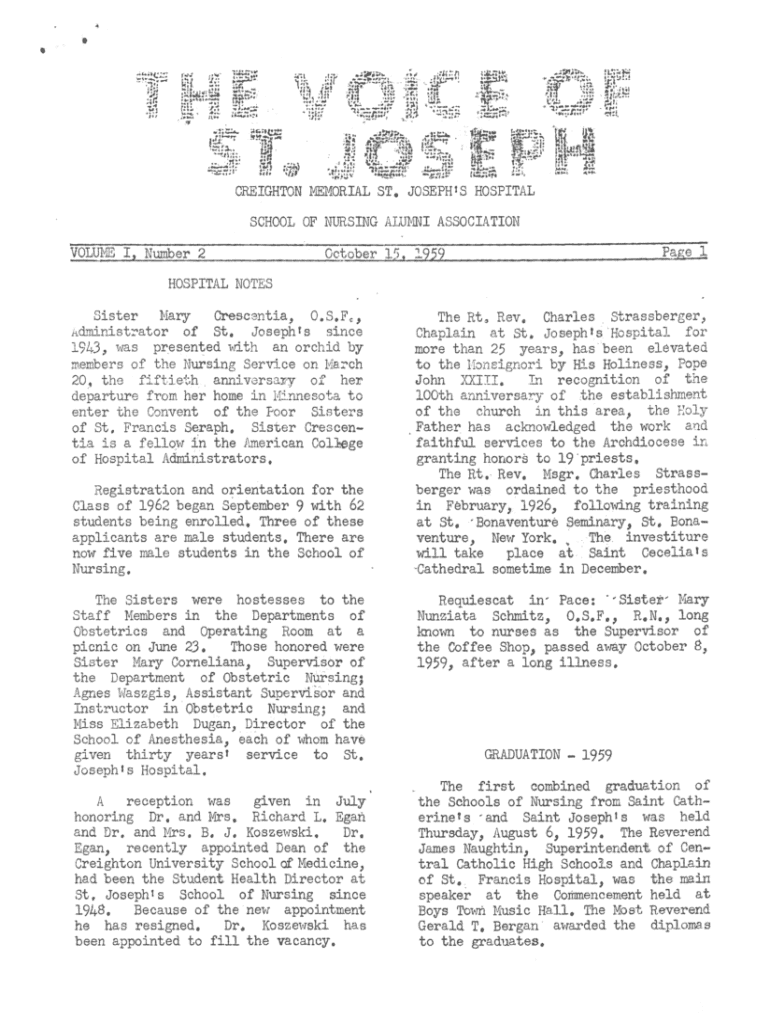 THE VOICE OF ST. JOSEPH

CREIGHTON MEMORIAL ST. JOSEPH'S HOSPITAL

SCHOOL OF NURSING ALUMNI ASSOCIATION

VOLUME I, Number 2 October 15, 1959 Page 1

HOSPITAL NOTES

Sister Mary Crescentia, O.S.F., Administrator of St. Joseph's since 1943, was presented with an orchid by members of the Nursing Service on March 20, the fiftieth anniversary of her departure from her home in Minnesota to enter the Convent of the Poor Sisters of St. Francis Seraph. Sister Crescentia is a fellow in the American College of Hospital Administrators.

Registration and orientation for the Class of 1962 began September 9 with 62 students being enrolled. Three of these applicants are male students. There are now five male students in the School of Nursing.

The Sisters were hostesses to the Staff Members in the Departments of Obstetrics and Operating Room at a picnic on June 23. Those honored were Sister Mary Corneliana, Supervisor of the Department of Obstetric Nursing; Agnes Waszgis, Assistant Supervisor and Instructor in Obstetric Nursing; and Miss Elizabeth Dugan, Director of the School of Anesthesia, each of whom have given thirty years' service to St. Joseph's Hospital.

A reception was given in July honoring Dr. and Mrs. Richard L. Egan and Dr. and Mrs. B. J. Koszewski. Dr. Egan, recently appointed Dean of the Creighton University School of Medicine, had been the Student Health Director at St. Joseph's School of Nursing since 1948. Because of the new appointment he has resigned. Dr. Koszewski has been appointed to fill the vacancy.

The Rt. Rev. Charles Strassberger, Chaplain at St. Joseph's Hospital for more than 25 years, has been elevated to the Monsignori by His Holiness, Pope John XXIII. In recognition of the 100th anniversary of the establishment of the church in this area, the Holy Father has acknowledged the work and faithful services to the Archdiocese in granting honors to 19 priests.

The Rt. Rev. Msgr. Charles Strassberger was ordained to the priesthood in February, 1926, following training at St. Bonaventure Seminary, St. Bonaventure, New York. The investiture will take place at Saint Cecelia's Cathedral sometime in December.

Requiescat in Pace: Sister Mary Nunziata Schmitz, O.S.F., R.N., long known to nurses as the Supervisor of the Coffee Shop, passed away October 8, 1959, after a long illness.

GRADUATION - 1959

The first combined graduation of the Schools of Nursing from Saint Catherine's and Saint Joseph's was held Thursday, August 6, 1959. The Reverend James Naughtin, Superintendent of Central Catholic High Schools and Chaplain of St. Francis Hospital, was the main speaker at the Commencement held at Boys Town Music Hall. The Most Reverend Gerald T. Bergan awarded the diplomas to the graduates.